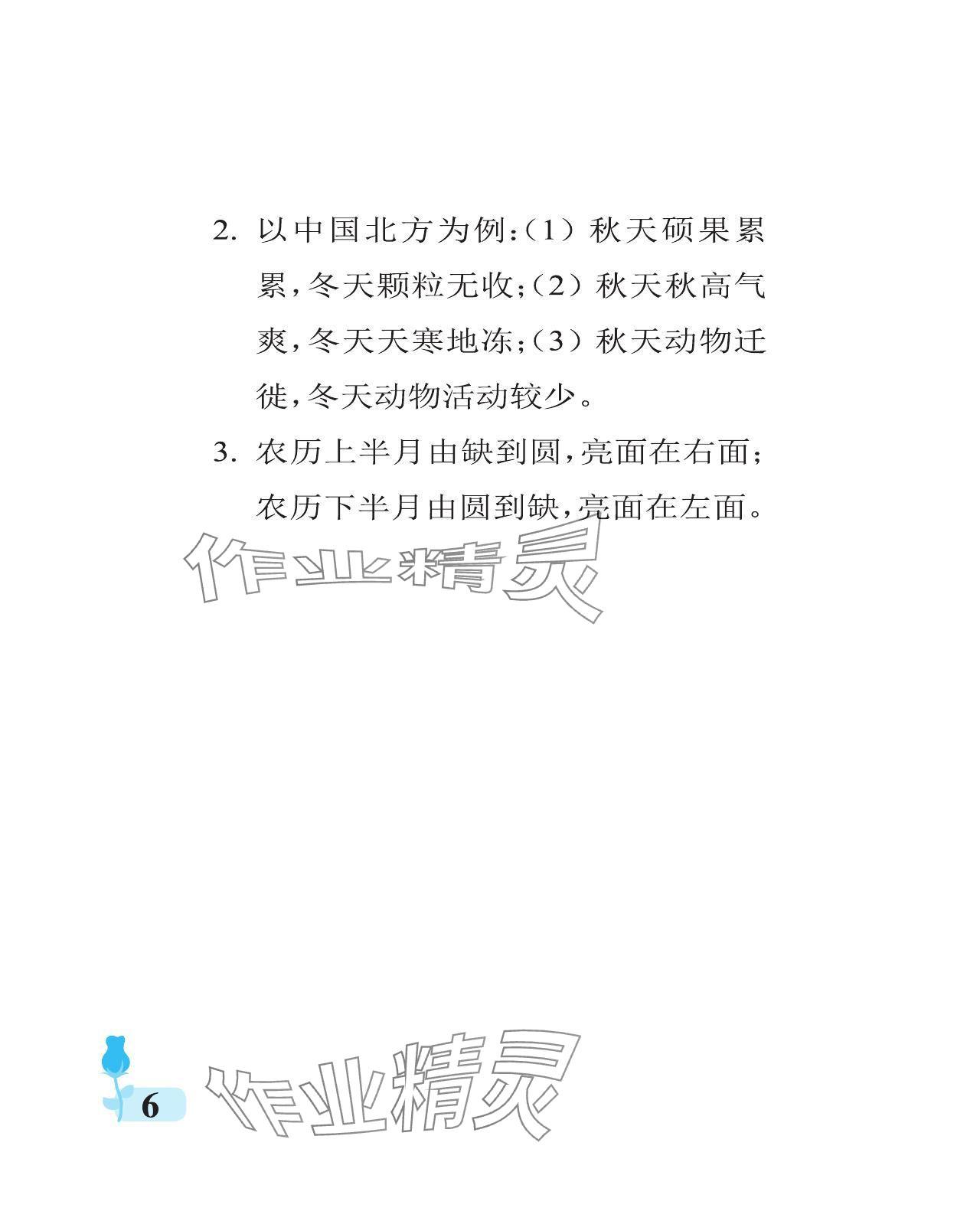 2. 以中国北方为例：(1) 秋天硕果累累，冬天颗粒无收；(2) 秋天秋高气爽，冬天天寒地冻；(3) 秋天动物迁徙，冬天动物活动较少。

3. 农历上半月由缺到圆，亮面在右面；农历下半月由圆到缺，亮面在左面。

作业精灵

6

作业精灵